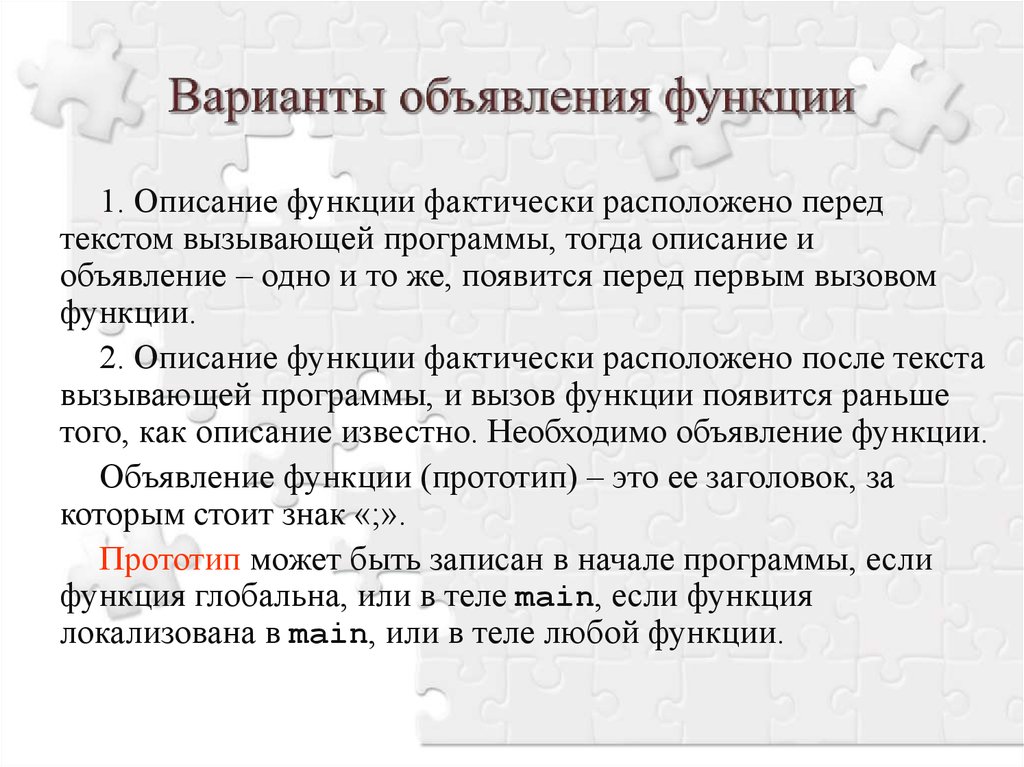 Варианты объявления функции

1. Описание функции фактически расположено перед текстом вызывающей программы, тогда описание и объявление – одно и то же, появится перед первым вызовом функции.

2. Описание функции фактически расположено после текста вызывающей программы, и вызов функции появится раньше того, как описание известно. Необходимо объявление функции.

Объявление функции (прототип) – это ее заголовок, за которым стоит знак «;».

Прототип может быть записан в начале программы, если функция глобальна, или в теле main, если функция локализована в main, или в теле любой функции.